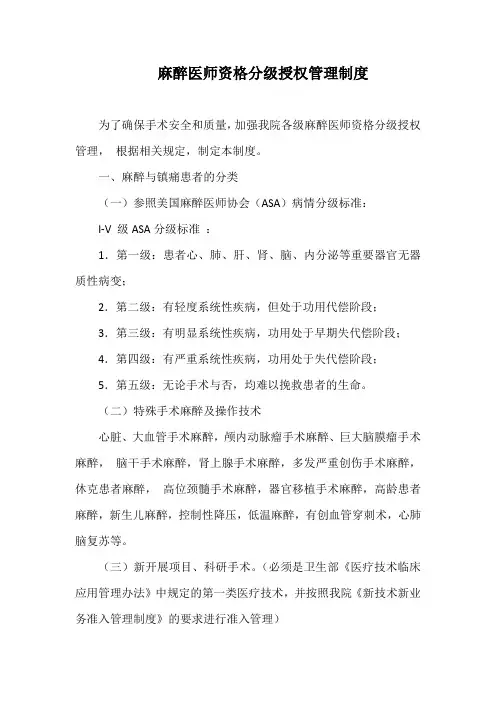 麻醉医师资格分级授权管理制度

为了确保手术安全和质量，加强我院各级麻醉医师资格分级授权管理， 根据相关规定，制定本制度。

一、麻醉与镇痛患者的分类

（一）参照美国麻醉医师协会（ASA）病情分级标准：

I-V 级 ASA 分级标准 ：

1．第一级：患者心、肺、肝、肾、脑、内分泌等重要器官无器质性病变；

2．第二级：有轻度系统性疾病，但处于功用代偿阶段；

3．第三级：有明显系统性疾病，功用处于早期失代偿阶段；

4．第四级：有严重系统性疾病，功用处于失代偿阶段；

5．第五级：无论手术与否，均难以挽救患者的生命。

（二）特殊手术麻醉及操作技术

心脏、大血管手术麻醉，颅内动脉瘤手术麻醉、巨大脑膜瘤手术麻醉， 脑干手术麻醉，肾上腺手术麻醉，多发严重创伤手术麻醉，休克患者麻醉， 高位颈髓手术麻醉，器官移植手术麻醉，高龄患者麻醉，新生儿麻醉，控制性降压，低温麻醉，有创血管穿刺术，心肺脑复苏等。

（三）新开展项目、科研手术。（必须是卫生部《医疗技术临床应用管理办法》中规定的第一类医疗技术，并按照我院《新技术新业务准入管理制度》的要求进行准入管理）